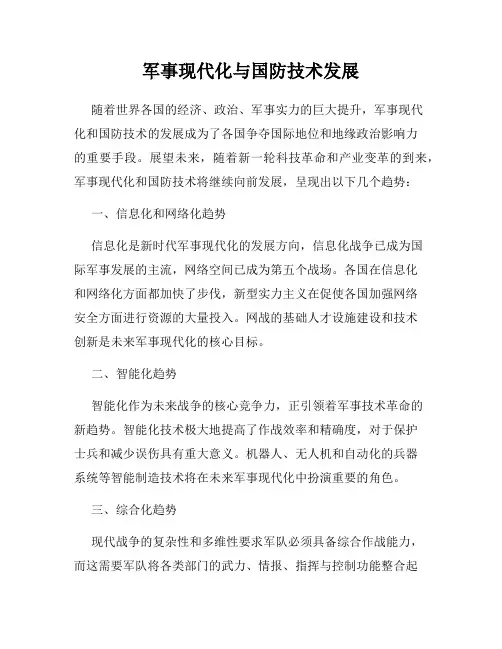 军事现代化与国防技术发展

随着世界各国的经济、政治、军事实力的巨大提升，军事现代化和国防技术的发展成为了各国争夺国际地位和地缘政治影响力的重要手段。展望未来，随着新一轮科技革命和产业变革的到来，军事现代化和国防技术将继续向前发展，呈现出以下几个趋势：

一、信息化和网络化趋势

信息化是新时代军事现代化的发展方向，信息化战争已成为国际军事发展的主流，网络空间已成为第五个战场。各国在信息化和网络化方面都加快了步伐，新型实力主义在促使各国加强网络安全方面进行资源的大量投入。网战的基础人才设施建设和技术创新是未来军事现代化的核心目标。

二、智能化趋势

智能化作为未来战争的核心竞争力，正引领着军事技术革命的新趋势。智能化技术极大地提高了作战效率和精确度，对于保护士兵和减少误伤具有重大意义。机器人、无人机和自动化的兵器系统等智能制造技术将在未来军事现代化中扮演重要的角色。

三、综合化趋势

现代战争的复杂性和多维性要求军队必须具备综合作战能力，而这需要军队将各类部门的武力、情报、指挥与控制功能整合起